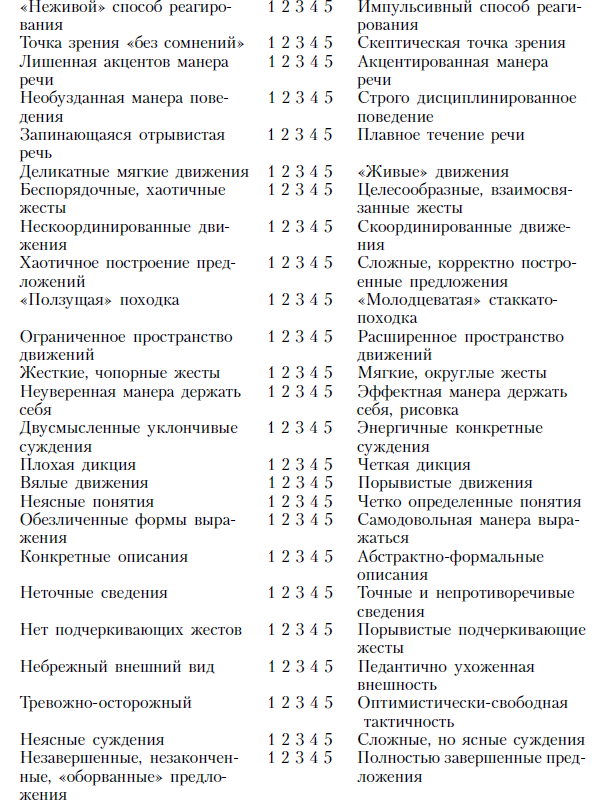 | | | |
|---|---|---|
| «Неживой» способ реагирования | 1 2 3 4 5 | Импульсивный способ реагирования |
| Точка зрения «без сомнений» | 1 2 3 4 5 | Скептическая точка зрения |
| Лишенная акцентов манера речи | 1 2 3 4 5 | Акцентированная манера речи |
| Необузданная манера поведения | 1 2 3 4 5 | Строго дисциплинированное поведение |
| Запинающаяся отрывистая речь | 1 2 3 4 5 | Плавное течение речи |
| Деликатные мягкие движения | 1 2 3 4 5 | «Живые» движения |
| Беспорядочные, хаотичные жесты | 1 2 3 4 5 | Целесообразные, взаимосвязанные жесты |
| Нескоординированные движения | 1 2 3 4 5 | Скоординированные движения |
| Хаотичное построение предложений | 1 2 3 4 5 | Сложные, корректно построенные предложения |
| «Ползущая» походка | 1 2 3 4 5 | «Молодцеватая» стаккато-походка |
| Ограниченное пространство движений | 1 2 3 4 5 | Расширенное пространство движений |
| Жесткие, чопорные жесты | 1 2 3 4 5 | Мягкие, округлые жесты |
| Неуверенная манера держать себя | 1 2 3 4 5 | Эффектная манера держать себя, рисовка |
| Двусмысленные уклончивые суждения | 1 2 3 4 5 | Энергичные конкретные суждения |
| Плохая дикция | 1 2 3 4 5 | Четкая дикция |
| Вялые движения | 1 2 3 4 5 | Порывистые движения |
| Неясные понятия | 1 2 3 4 5 | Четко определенные понятия |
| Обезличенные формы выражения | 1 2 3 4 5 | Самодовольная манера выражаться |
| Конкретные описания | 1 2 3 4 5 | Абстрактно-формальные описания |
| Неточные сведения | 1 2 3 4 5 | Точные и непротиворечивые сведения |
| Нет подчеркивающих жестов | 1 2 3 4 5 | Порывистые подчеркивающие жесты |
| Небрежный внешний вид | 1 2 3 4 5 | Педантично ухоженная внешность |
| Тревожно-осторожный | 1 2 3 4 5 | Оптимистически-свободная тактичность |
| Неясные суждения | 1 2 3 4 5 | Сложные, но ясные суждения |
| Незавершенные, незаконченные, «оборванные» предложения | 1 2 3 4 5 | Полностью завершенные предложения |